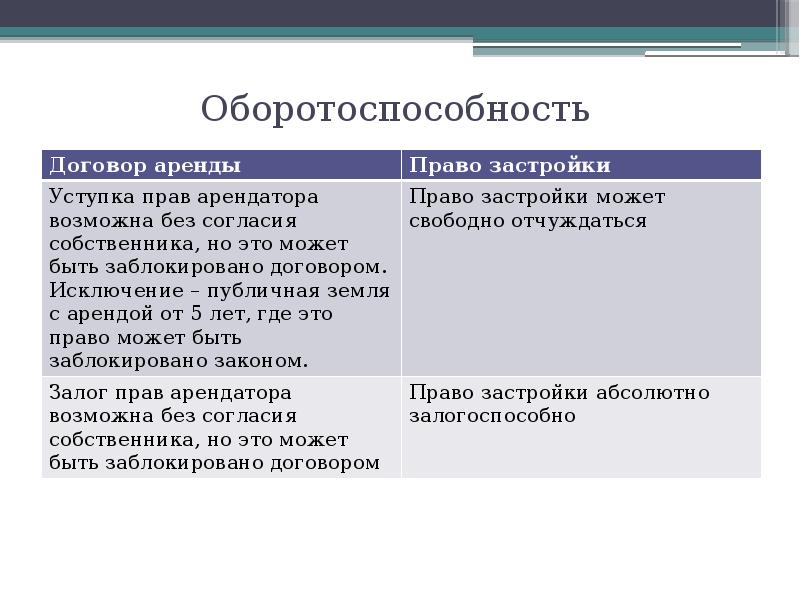 Оборотоспособность

| Договор аренды | Право застройки |
|---|---|
| Уступка прав арендатора возможна без согласия собственника, но это может быть заблокировано договором. Исключение – публичная земля с арендой от 5 лет, где это право может быть заблокировано законом. | Право застройки может свободно отчуждаться |
| Залог прав арендатора возможна без согласия собственника, но это может быть заблокировано договором | Право застройки абсолютно залогоспособно |